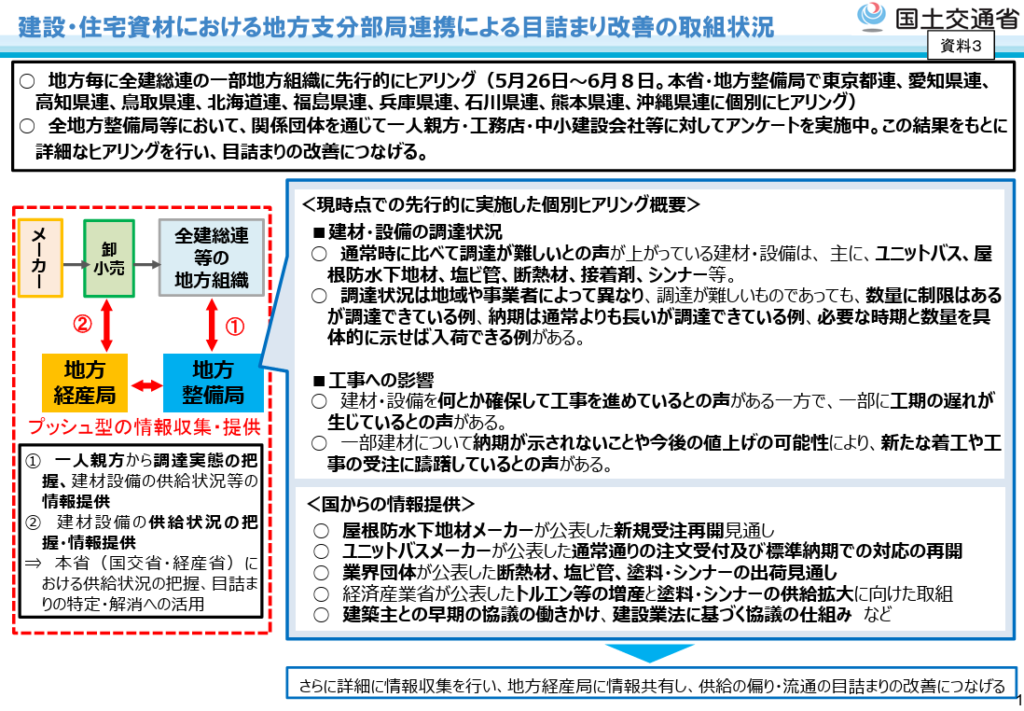 建設・住宅資材における地方支分部局連携による目詰まり改善の取組状況

国土交通省

資料3

○ 地方毎に全建総連の一部地方組織に先行的にヒアリング（5月26日～6月８日。本省・地方整備局で東京都連、愛知県連、高知県連、鳥取県連、北海道連、福島県連、兵庫県連、石川県連、熊本県連、沖縄県連に個別にヒアリング）
○ 全地方整備局等において、関係団体を通じて一人親方・工務店・中小建設会社等に対してアンケートを実施中。この結果をもとに詳細なヒアリングを行い、目詰まりの改善につなげる。

メーカー

卸小売

全建総連等の地方組織

②

①

地方経産局

地方整備局

プッシュ型の情報収集・提供

① 一人親方から調達実態の把握、建材設備の供給状況等の情報提供
② 建材設備の供給状況の把握・情報提供
⇒ 本省（国交省・経産省）における供給状況の把握、目詰まりの特定・解消への活用

＜現時点での先行的に実施した個別ヒアリング概要＞

■建材・設備の調達状況
○ 通常時に比べて調達が難しいとの声が上がっている建材・設備は、主に、ユニットバス、屋根防水下地材、塩ビ管、断熱材、接着剤、シンナー等。
○ 調達状況は地域や事業者によって異なり、調達が難しいものであっても、数量に制限はあるが調達できている例、納期は通常よりも長いが調達できている例、必要な時期と数量を具体的に示せば入荷できる例がある。

■工事への影響
○ 建材・設備を何とか確保して工事を進めているとの声がある一方で、一部に工期の遅れが生じているとの声がある。
○ 一部建材について納期が示されないことや今後の値上げの可能性により、新たな着工や工事の受注に躊躇しているとの声がある。

＜国からの情報提供＞
○ 屋根防水下地材メーカーが公表した新規受注再開見通し
○ ユニットバスメーカーが公表した通常通りの注文受付及び標準納期での対応の再開
○ 業界団体が公表した断熱材、塩ビ管、塗料・シンナーの出荷見通し
○ 経済産業省が公表したトルエン等の増産と塗料・シンナーの供給拡大に向けた取組
○ 建築主との早期の協議の働きかけ、建設業法に基づく協議の仕組み など

さらに詳細に情報収集を行い、地方経産局に情報共有し、供給の偏り・流通の目詰まりの改善につなげる

1